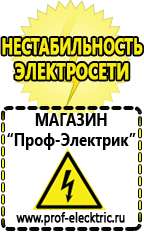 НЕСТАБИЛЬНОСТЬ ЭЛЕКТРОСЕТИ

МАГАЗИН
“Проф-Электрик”

www.prof-electric.ru